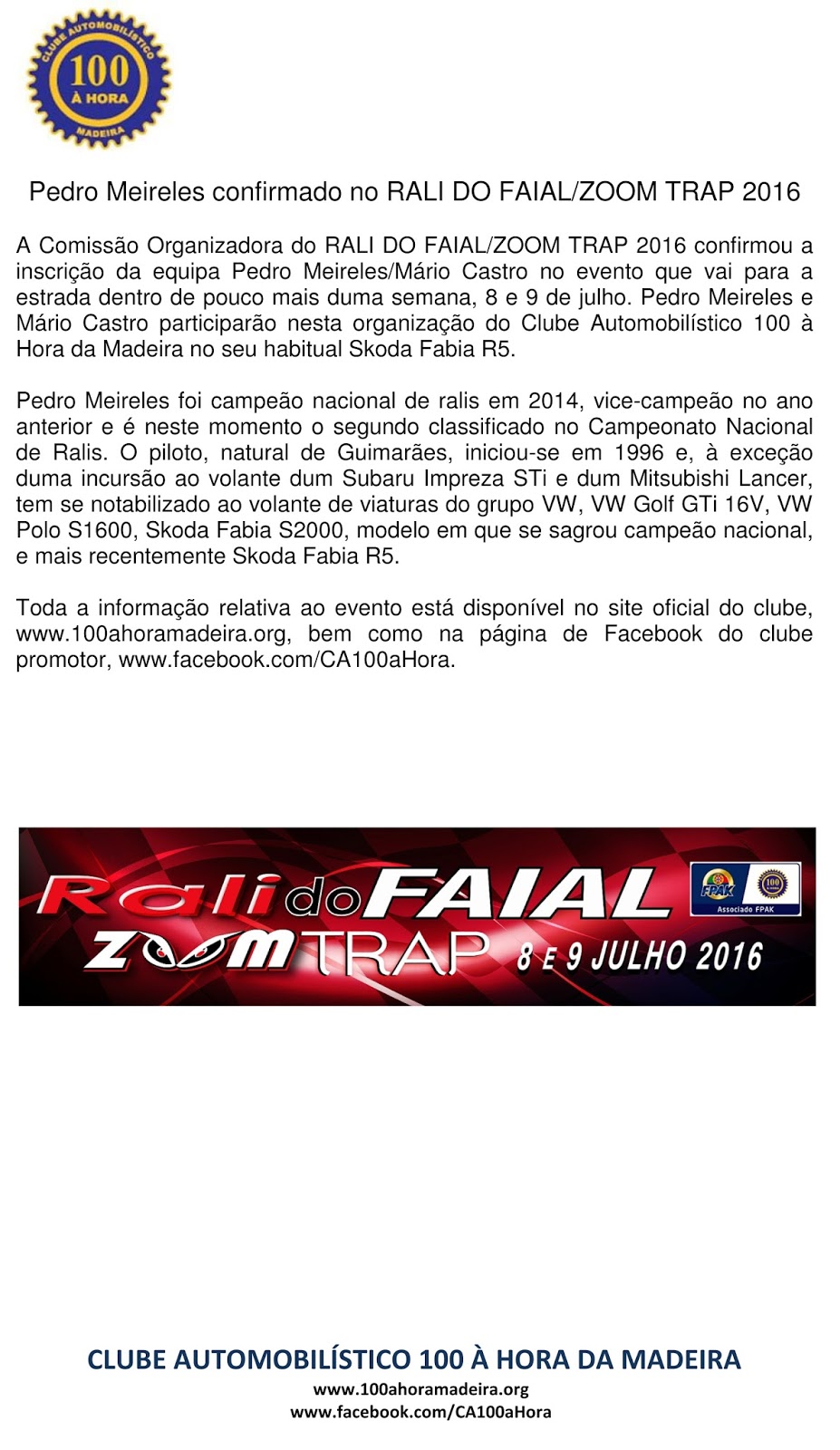 CLUBE AUTOMOBILÍSTICO
100
À HORA
MADEIRA

Pedro Meireles confirmado no RALI DO FAIAL/ZOOM TRAP 2016

A Comissão Organizadora do RALI DO FAIAL/ZOOM TRAP 2016 confirmou a inscrição da equipa Pedro Meireles/Mário Castro no evento que vai para a estrada dentro de pouco mais duma semana, 8 e 9 de julho. Pedro Meireles e Mário Castro participarão nesta organização do Clube Automobilístico 100 à Hora da Madeira no seu habitual Skoda Fabia R5.

Pedro Meireles foi campeão nacional de ralis em 2014, vice-campeão no ano anterior e é neste momento o segundo classificado no Campeonato Nacional de Ralis. O piloto, natural de Guimarães, iniciou-se em 1996 e, à exceção duma incursão ao volante dum Subaru Impreza STi e dum Mitsubishi Lancer, tem se notabilizado ao volante de viaturas do grupo VW, VW Golf GTi 16V, VW Polo S1600, Skoda Fabia S2000, modelo em que se sagrou campeão nacional, e mais recentemente Skoda Fabia R5.

Toda a informação relativa ao evento está disponível no site oficial do clube, www.100ahoramadeira.org, bem como na página de Facebook do clube promotor, www.facebook.com/CA100aHora.

Rali do FAIAL
ZOOM TRAP 8 E 9 JULHO 2016
FPAK
100
Associado FPAK

CLUBE AUTOMOBILÍSTICO 100 À HORA DA MADEIRA
www.100ahoramadeira.org
www.facebook.com/CA100aHora